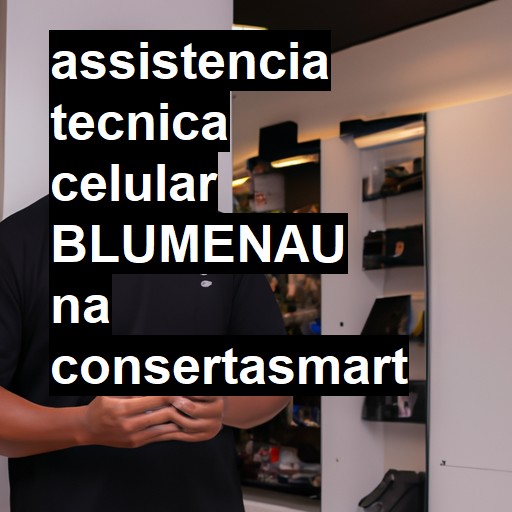 assistencia tecnica celular BLUMENAU na consertasmart